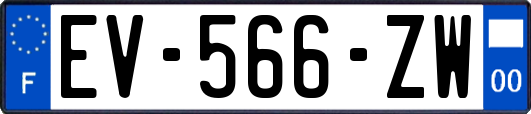 F
EV-566-ZW
00